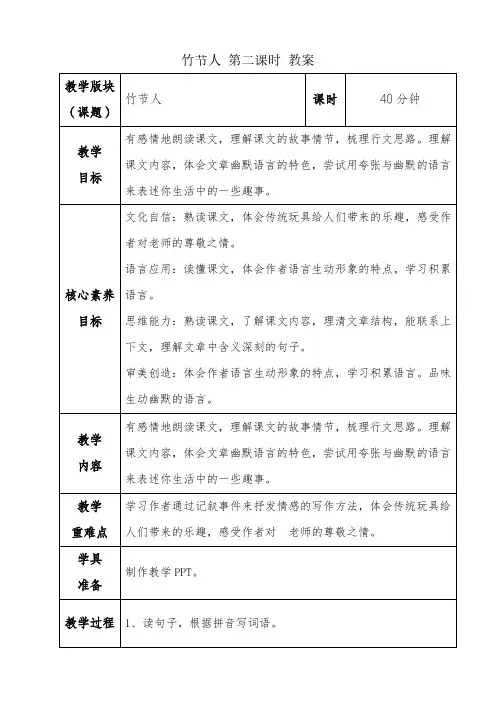 竹节人 第二课时 教案

| 教学版块（课题） | 竹节人 | 课时 | 40分钟 |
|---|---|---|---|
| 教学目标 | 有感情地朗读课文，理解课文的故事情节，梳理行文思路。理解课文内容，体会文章幽默语言的特色，尝试用夸张与幽默的语言来表述你生活中的一些趣事。 | | |
| 核心素养目标 | 文化自信：熟读课文，体会传统玩具给人们带来的乐趣，感受作者对老师的尊敬之情。<br>语言应用：读懂课文，体会作者语言生动形象的特点，学习积累语言。<br>思维能力：熟读课文，了解课文内容，理清文章结构，能联系上下文，理解文章中含义深刻的句子。<br>审美创造：体会作者语言生动形象的特点，学习积累语言。品味生动幽默的语言。 | | |
| 教学内容 | 有感情地朗读课文，理解课文的故事情节，梳理行文思路。理解课文内容，体会文章幽默语言的特色，尝试用夸张与幽默的语言来表述你生活中的一些趣事。 | | |
| 教学重难点 | 学习作者通过记叙事件来抒发情感的写作方法，体会传统玩具给人们带来的乐趣，感受作者对 老师的尊敬之情。 | | |
| 学具准备 | 制作教学PPT。 | | |
| 教学过程 | 1、读句子，根据拼音写词语。 | | |